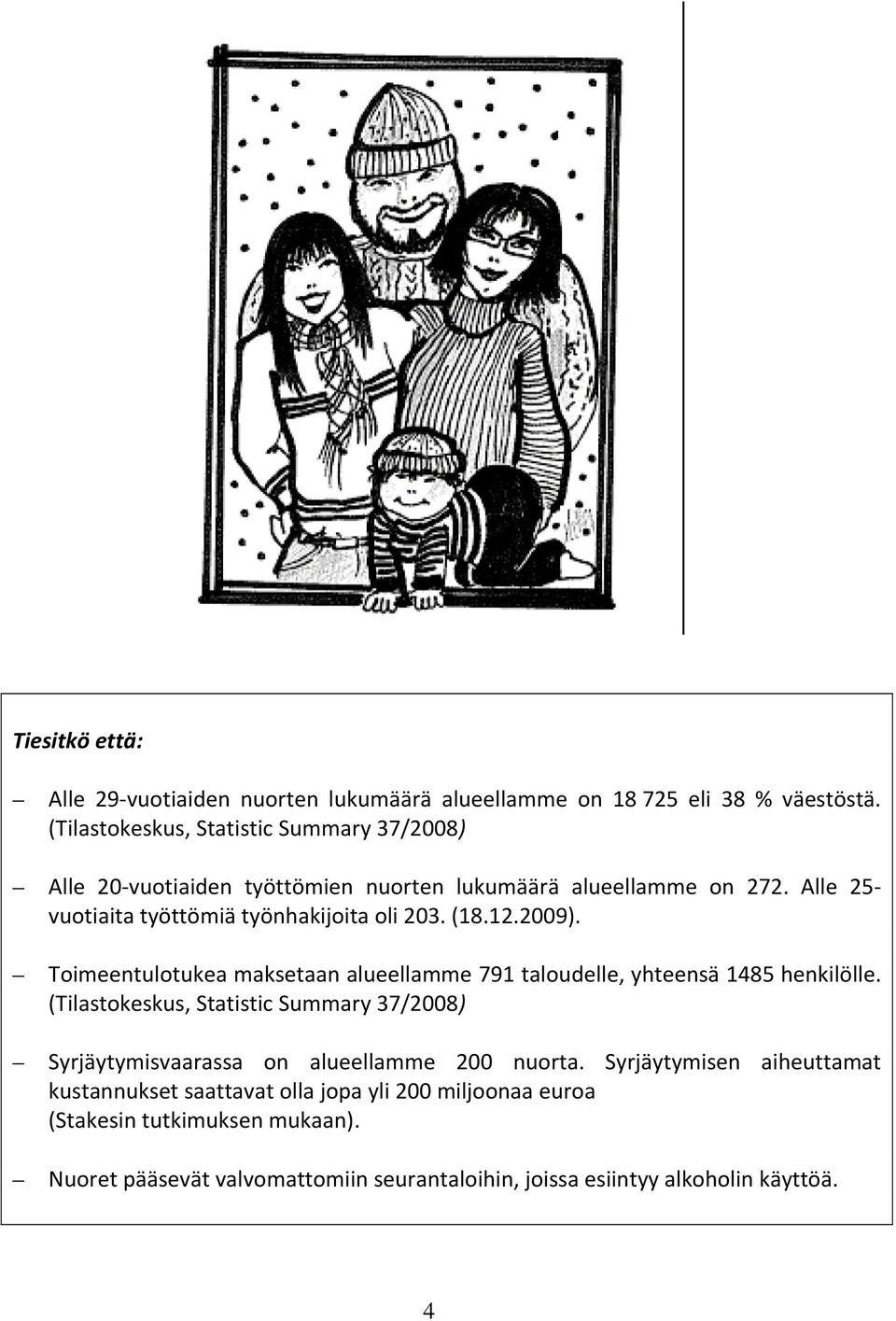 Tiesitkö että:

– Alle 29-vuotiaiden nuorten lukumäärä alueellamme on 18 725 eli 38 % väestöstä. (Tilastokeskus, Statistic Summary 37/2008)

– Alle 20-vuotiaiden työttömien nuorten lukumäärä alueellamme on 272. Alle 25-vuotiaita työttömiä työnhakijoita oli 203. (18.12.2009).

– Toimeentulotukea maksetaan alueellamme 791 taloudelle, yhteensä 1485 henkilölle. (Tilastokeskus, Statistic Summary 37/2008)

– Syrjäytymisvaarassa on alueellamme 200 nuorta. Syrjäytymisen aiheuttamat kustannukset saattavat olla jopa yli 200 miljoonaa euroa (Stakesin tutkimuksen mukaan).

– Nuoret pääsevät valvomattomiin seurantaloihin, joissa esiintyy alkoholin käyttöä.

4